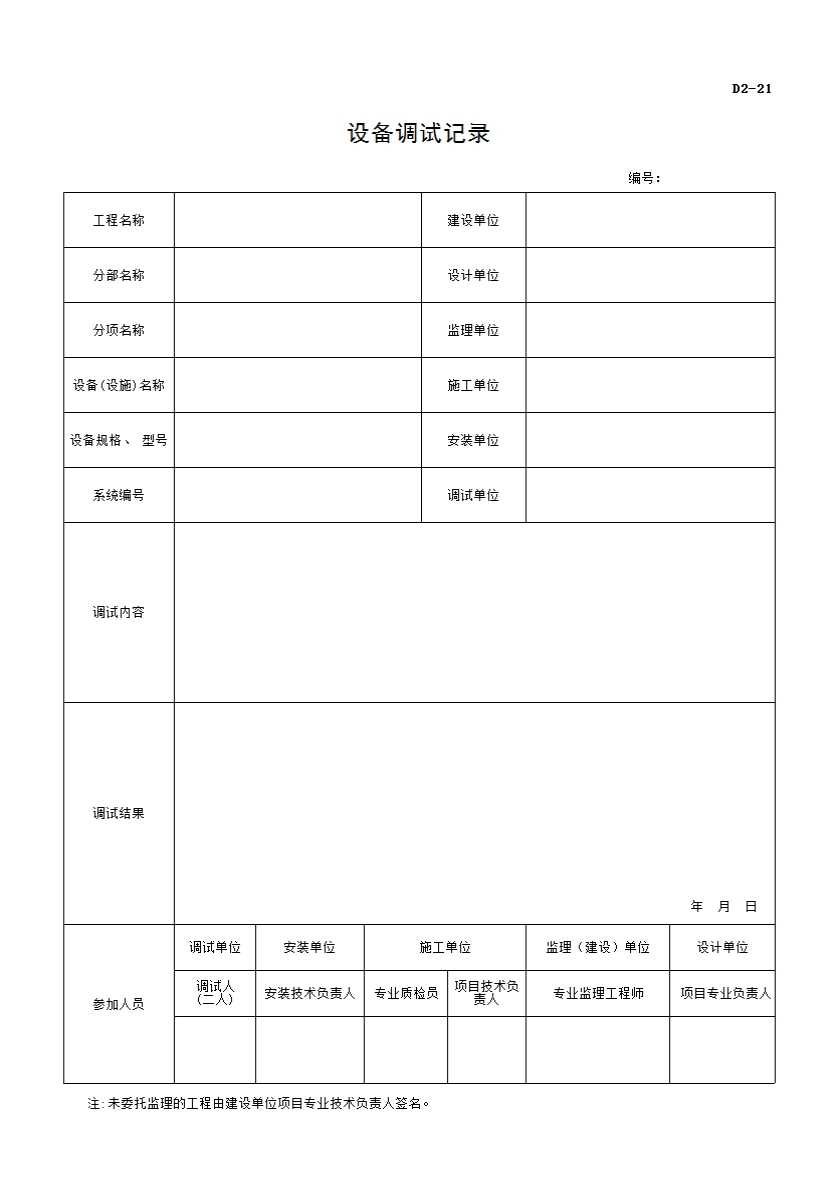 D2-21

设备调试记录

编号：

| 工程名称 |  | 建设单位 |  |
|---|---|---|---|
| 分部名称 |  | 设计单位 |  |
| 分项名称 |  | 监理单位 |  |
| 设备(设施)名称 |  | 施工单位 |  |
| 设备规格、 型号 |  | 安装单位 |  |
| 系统编号 |  | 调试单位 |  |
| 调试内容 |  |  |  |
| 调试结果 | 年 月 日 |  |  |

| 参加人员 | 调试单位 | 安装单位 | 施工单位 |  | 监理（建设）单位 | 设计单位 |
|---|---|---|---|---|---|---|
|  | 调试人（二人） | 安装技术负责人 | 专业质检员 | 项目技术负责人 | 专业监理工程师 | 项目专业负责人 |
|  |  |  |  |  |  |  |

注:未委托监理的工程由建设单位项目专业技术负责人签名。